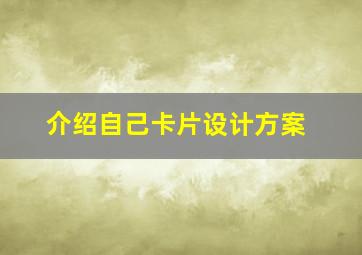 介绍自己卡片设计方案